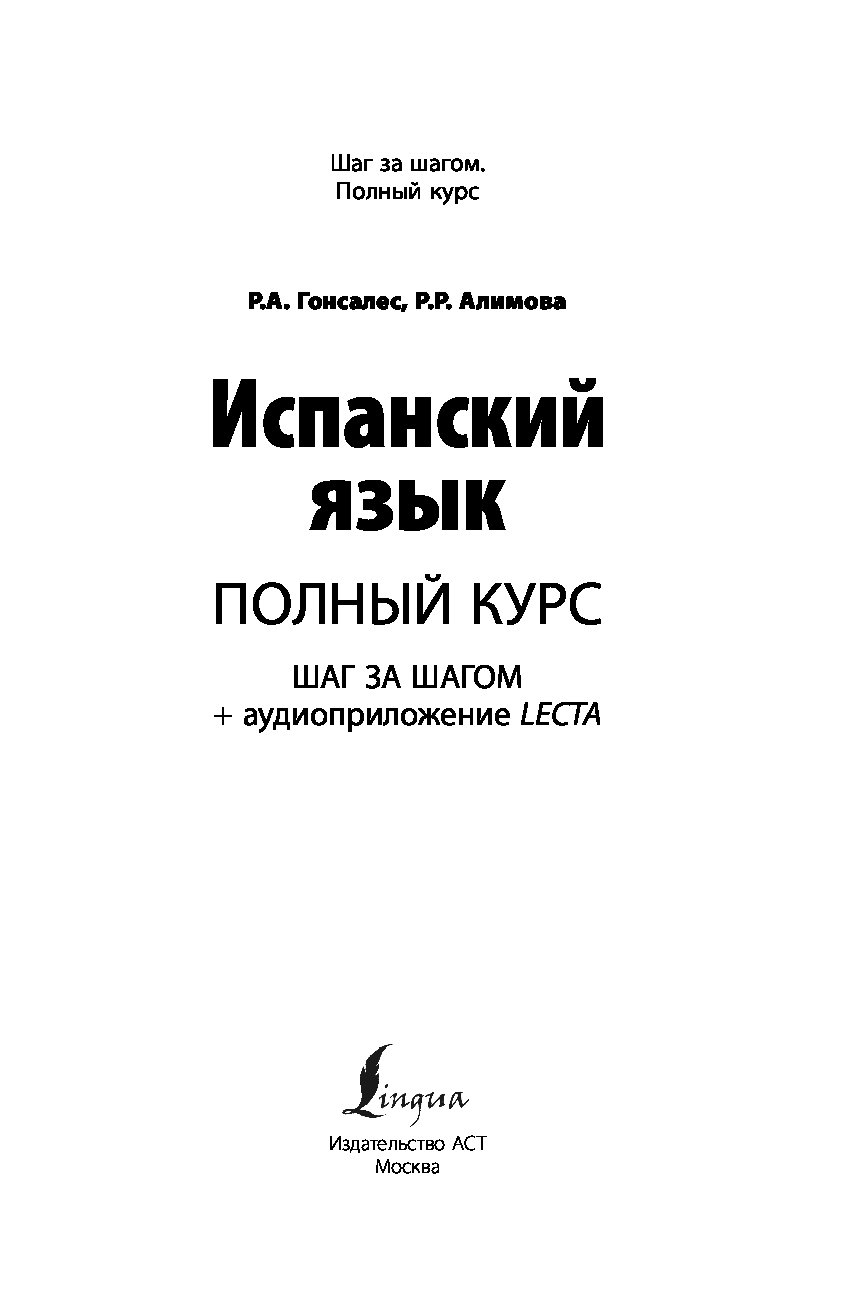 Шаг за шагом.
Полный курс

Р.А. Гонсалес, Р.Р. Алимова

Испанский
язык

ПОЛНЫЙ КУРС

ШАГ ЗА ШАГОМ
+ аудиоприложение LECTA

Lingua

Издательство АСТ
Москва